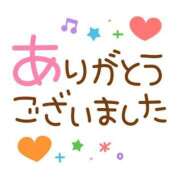 ありがとう
ございました